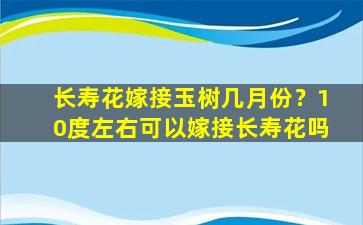 长寿花嫁接玉树几月份？10度左右可以嫁接长寿花吗